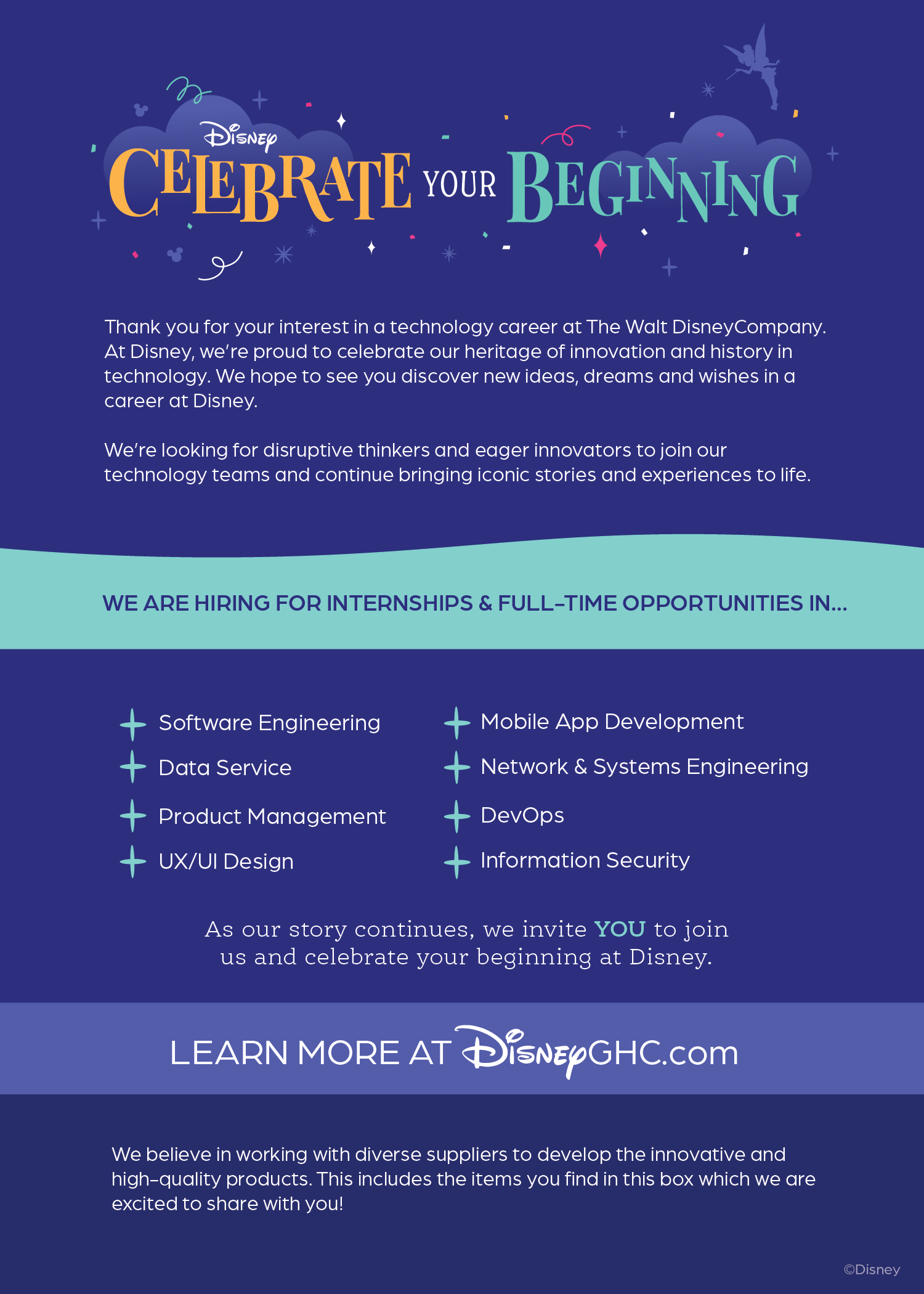 Disney
CELEBRATE YOUR BEGINNING

Thank you for your interest in a technology career at The Walt DisneyCompany. At Disney, we're proud to celebrate our heritage of innovation and history in technology. We hope to see you discover new ideas, dreams and wishes in a career at Disney.

We're looking for disruptive thinkers and eager innovators to join our technology teams and continue bringing iconic stories and experiences to life.

WE ARE HIRING FOR INTERNSHIPS & FULL-TIME OPPORTUNITIES IN...

Software Engineering
Data Service
Product Management
UX/UI Design

Mobile App Development
Network & Systems Engineering
DevOps
Information Security

As our story continues, we invite YOU to join us and celebrate your beginning at Disney.

LEARN MORE AT DisneyGHC.com

We believe in working with diverse suppliers to develop the innovative and high-quality products. This includes the items you find in this box which we are excited to share with you!

©Disney